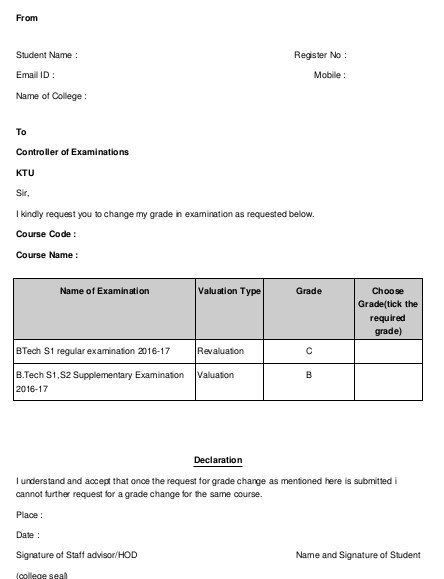 From

Student Name : Register No :

Email ID : Mobile :

Name of College :

To

Controller of Examinations

KTU

Sir,

I kindly request you to change my grade in examination as requested below.

Course Code :

Course Name :

| Name of Examination | Valuation Type | Grade | Choose Grade(tick the required grade) |
|---|---|---|---|
| BTech S1 regular examination 2016-17 | Revaluation | C | |
| B.Tech S1,S2 Supplementary Examination 2016-17 | Valuation | B | |

Declaration

I understand and accept that once the request for grade change as mentioned here is submitted i cannot further request for a grade change for the same course.

Place :

Date :

Signature of Staff advisor/HOD Name and Signature of Student

(college seal)